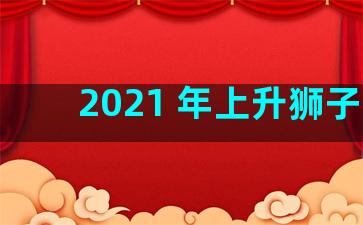 2021 年上升狮子